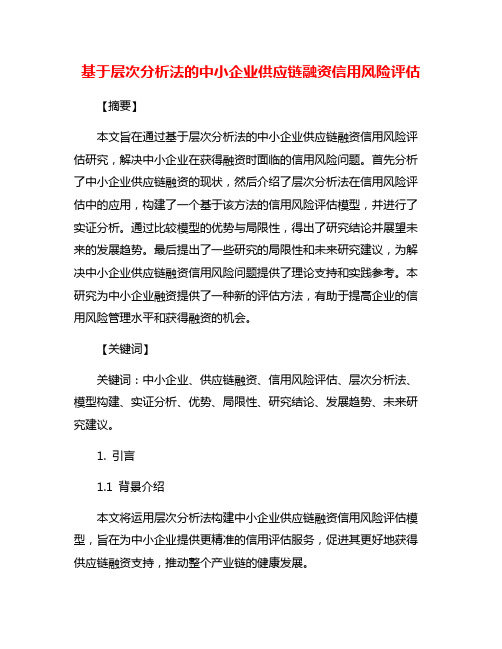 基于层次分析法的中小企业供应链融资信用风险评估

【摘要】

本文旨在通过基于层次分析法的中小企业供应链融资信用风险评估研究，解决中小企业在获得融资时面临的信用风险问题。首先分析了中小企业供应链融资的现状，然后介绍了层次分析法在信用风险评估中的应用，构建了一个基于该方法的信用风险评估模型，并进行了实证分析。通过比较模型的优势与局限性，得出了研究结论并展望未来的发展趋势。最后提出了一些研究的局限性和未来研究建议，为解决中小企业供应链融资信用风险问题提供了理论支持和实践参考。本研究为中小企业融资提供了一种新的评估方法，有助于提高企业的信用风险管理水平和获得融资的机会。

【关键词】

关键词：中小企业、供应链融资、信用风险评估、层次分析法、模型构建、实证分析、优势、局限性、研究结论、发展趋势、未来研究建议。

1. 引言

1.1 背景介绍

本文将运用层次分析法构建中小企业供应链融资信用风险评估模型，旨在为中小企业提供更精准的信用评估服务，促进其更好地获得供应链融资支持，推动整个产业链的健康发展。